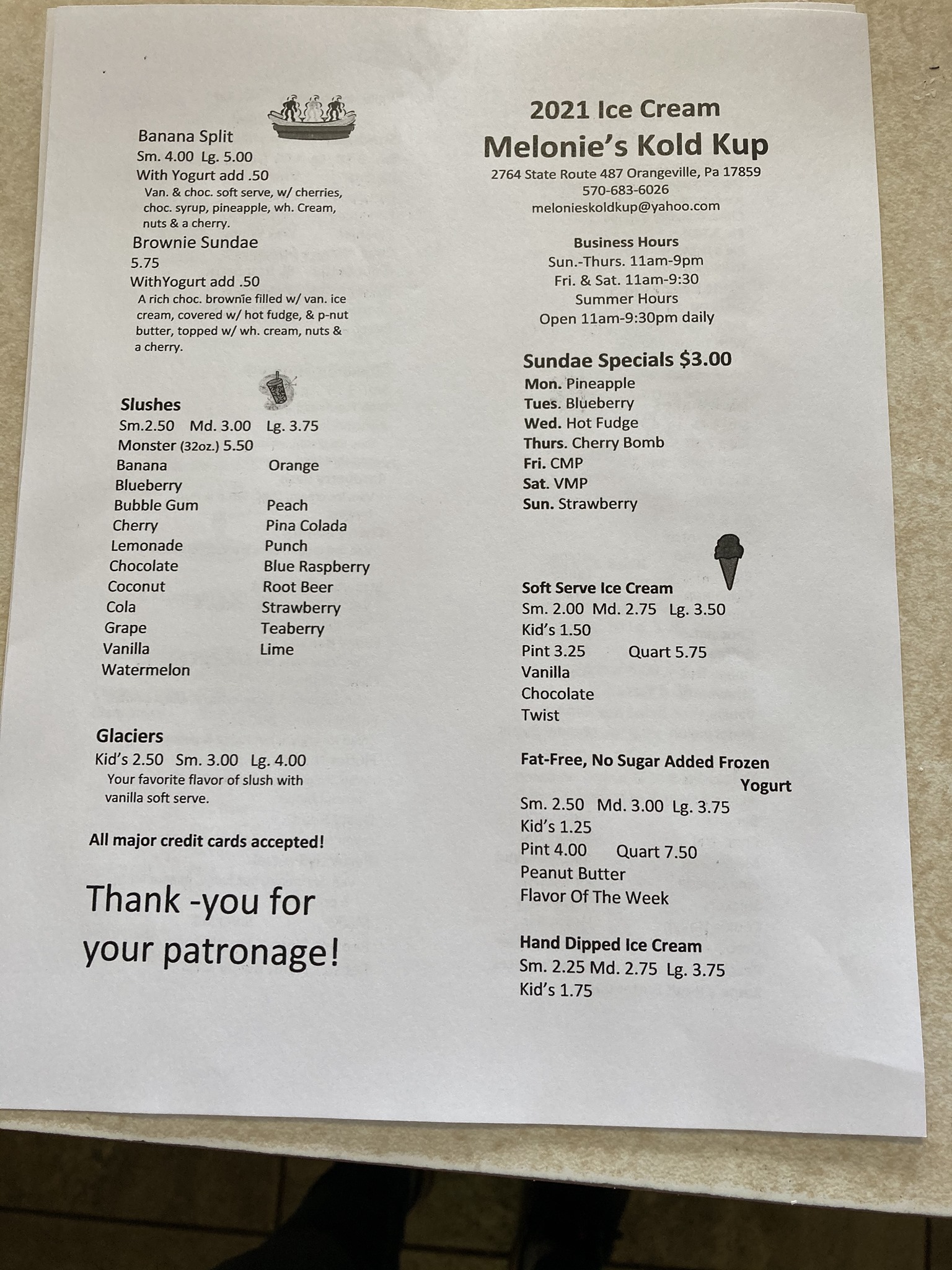 Banana Split
Sm. 4.00 Lg. 5.00
With Yogurt add .50
Van. & choc. soft serve, w/ cherries, choc. syrup, pineapple, wh. Cream, nuts & a cherry.

Brownie Sundae
5.75
WithYogurt add .50
A rich choc. brownie filled w/ van. ice cream, covered w/ hot fudge, & p-nut butter, topped w/ wh. cream, nuts & a cherry.

Slushes
Sm.2.50 Md. 3.00 Lg. 3.75
Monster (32oz.) 5.50
Banana
Blueberry
Bubble Gum
Cherry
Lemonade
Chocolate
Coconut
Cola
Grape
Vanilla
Watermelon
Orange
Peach
Pina Colada
Punch
Blue Raspberry
Root Beer
Strawberry
Teaberry
Lime

Glaciers
Kid's 2.50 Sm. 3.00 Lg. 4.00
Your favorite flavor of slush with vanilla soft serve.

All major credit cards accepted!

Thank -you for your patronage!

2021 Ice Cream
Melonie's Kold Kup
2764 State Route 487 Orangeville, Pa 17859
570-683-6026
melonieskoldkup@yahoo.com

Business Hours
Sun.-Thurs. 11am-9pm
Fri. & Sat. 11am-9:30
Summer Hours
Open 11am-9:30pm daily

Sundae Specials $3.00
Mon. Pineapple
Tues. Blueberry
Wed. Hot Fudge
Thurs. Cherry Bomb
Fri. CMP
Sat. VMP
Sun. Strawberry

Soft Serve Ice Cream
Sm. 2.00 Md. 2.75 Lg. 3.50
Kid's 1.50
Pint 3.25 Quart 5.75
Vanilla
Chocolate
Twist

Fat-Free, No Sugar Added Frozen Yogurt
Sm. 2.50 Md. 3.00 Lg. 3.75
Kid's 1.25
Pint 4.00 Quart 7.50
Peanut Butter
Flavor Of The Week

Hand Dipped Ice Cream
Sm. 2.25 Md. 2.75 Lg. 3.75
Kid's 1.75